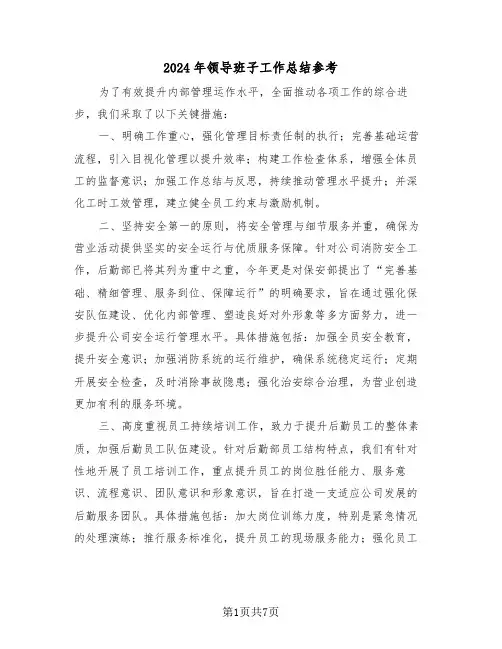 2024年领导班子工作总结参考

为了有效提升内部管理运作水平，全面推动各项工作的综合进步，我们采取了以下关键措施：

一、明确工作重心，强化管理目标责任制的执行；完善基础运营流程，引入目视化管理以提升效率；构建工作检查体系，增强全体员工的监督意识；加强工作总结与反思，持续推动管理水平提升；并深化工时工效管理，建立健全员工约束与激励机制。

二、坚持安全第一的原则，将安全管理与细节服务并重，确保为营业活动提供坚实的安全运行与优质服务保障。针对公司消防安全工作，后勤部已将其列为重中之重，今年更是对保安部提出了“完善基础、精细管理、服务到位、保障运行”的明确要求，旨在通过强化保安队伍建设、优化内部管理、塑造良好对外形象等多方面努力，进一步提升公司安全运行管理水平。具体措施包括：加强全员安全教育，提升安全意识；加强消防系统的运行维护，确保系统稳定运行；定期开展安全检查，及时消除事故隐患；强化治安综合治理，为营业创造更加有利的服务环境。

三、高度重视员工持续培训工作，致力于提升后勤员工的整体素质，加强后勤员工队伍建设。针对后勤部员工结构特点，我们有针对性地开展了员工培训工作，重点提升员工的岗位胜任能力、服务意识、流程意识、团队意识和形象意识，旨在打造一支适应公司发展的后勤服务团队。具体措施包括：加大岗位训练力度，特别是紧急情况的处理演练；推行服务标准化，提升员工的现场服务能力；强化员工

第1页共7页